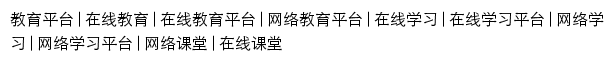 教育平台 | 在线教育 | 在线教育平台 | 网络教育平台 | 在线学习 | 在线学习平台 | 网络学习 | 网络学习平台 | 网络课堂 | 在线课堂